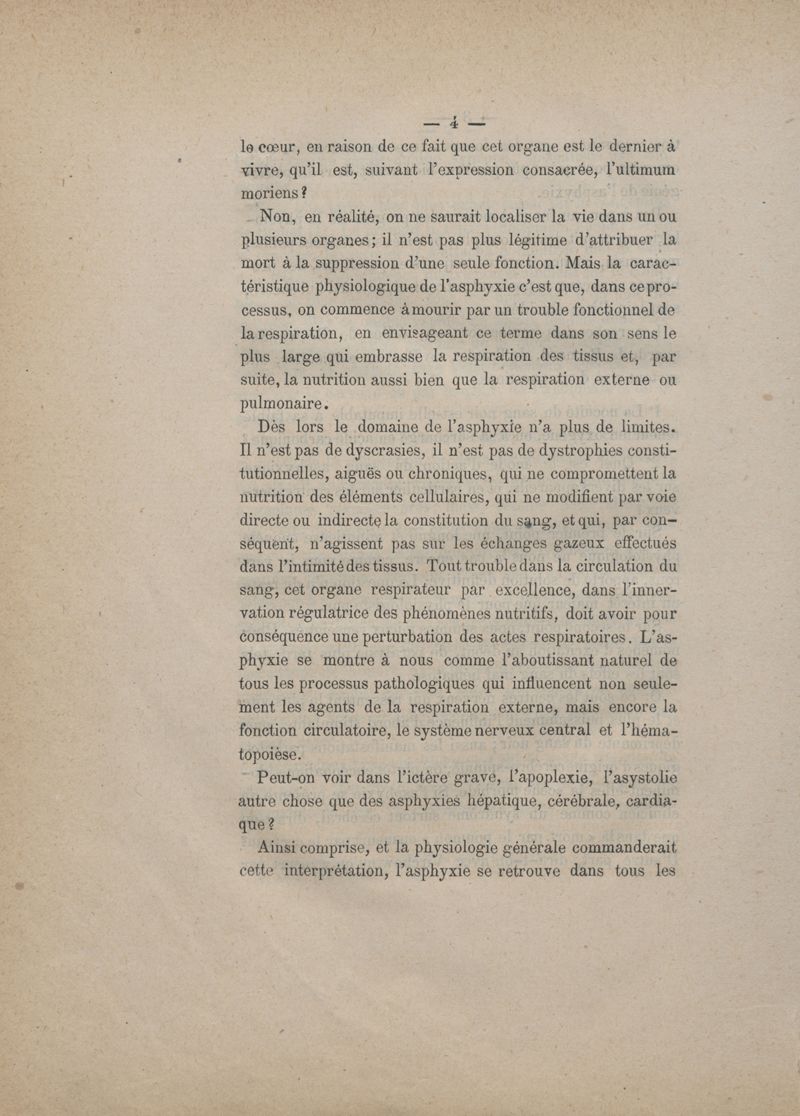 — 4 —

le cœur, en raison de ce fait que cet organe est le dernier à vivre, qu'il est, suivant l'expression consacrée, l'ultimum moriens ?

Non, en réalité, on ne saurait localiser la vie dans un ou plusieurs organes ; il n'est pas plus légitime d'attribuer la mort à la suppression d'une seule fonction. Mais la caractéristique physiologique de l'asphyxie c'est que, dans ce processus, on commence à mourir par un trouble fonctionnel de la respiration, en envisageant ce terme dans son sens le plus large qui embrasse la respiration des tissus et, par suite, la nutrition aussi bien que la respiration externe ou pulmonaire.

Dès lors le domaine de l'asphyxie n'a plus de limites. Il n'est pas de dyscrasies, il n'est pas de dystrophies constitutionnelles, aiguës ou chroniques, qui ne compromettent la nutrition des éléments cellulaires, qui ne modifient par voie directe ou indirecte la constitution du sang, et qui, par conséquent, n'agissent pas sur les échanges gazeux effectués dans l'intimité des tissus. Tout trouble dans la circulation du sang, cet organe respirateur par excellence, dans l'innervation régulatrice des phénomènes nutritifs, doit avoir pour conséquence une perturbation des actes respiratoires. L'asphyxie se montre à nous comme l'aboutissant naturel de tous les processus pathologiques qui influencent non seulement les agents de la respiration externe, mais encore la fonction circulatoire, le système nerveux central et l'hématopoièse.

Peut-on voir dans l'ictère grave, l'apoplexie, l'asystolie autre chose que des asphyxies hépatique, cérébrale, cardiaque ?

Ainsi comprise, et la physiologie générale commanderait cette interprétation, l'asphyxie se retrouve dans tous les